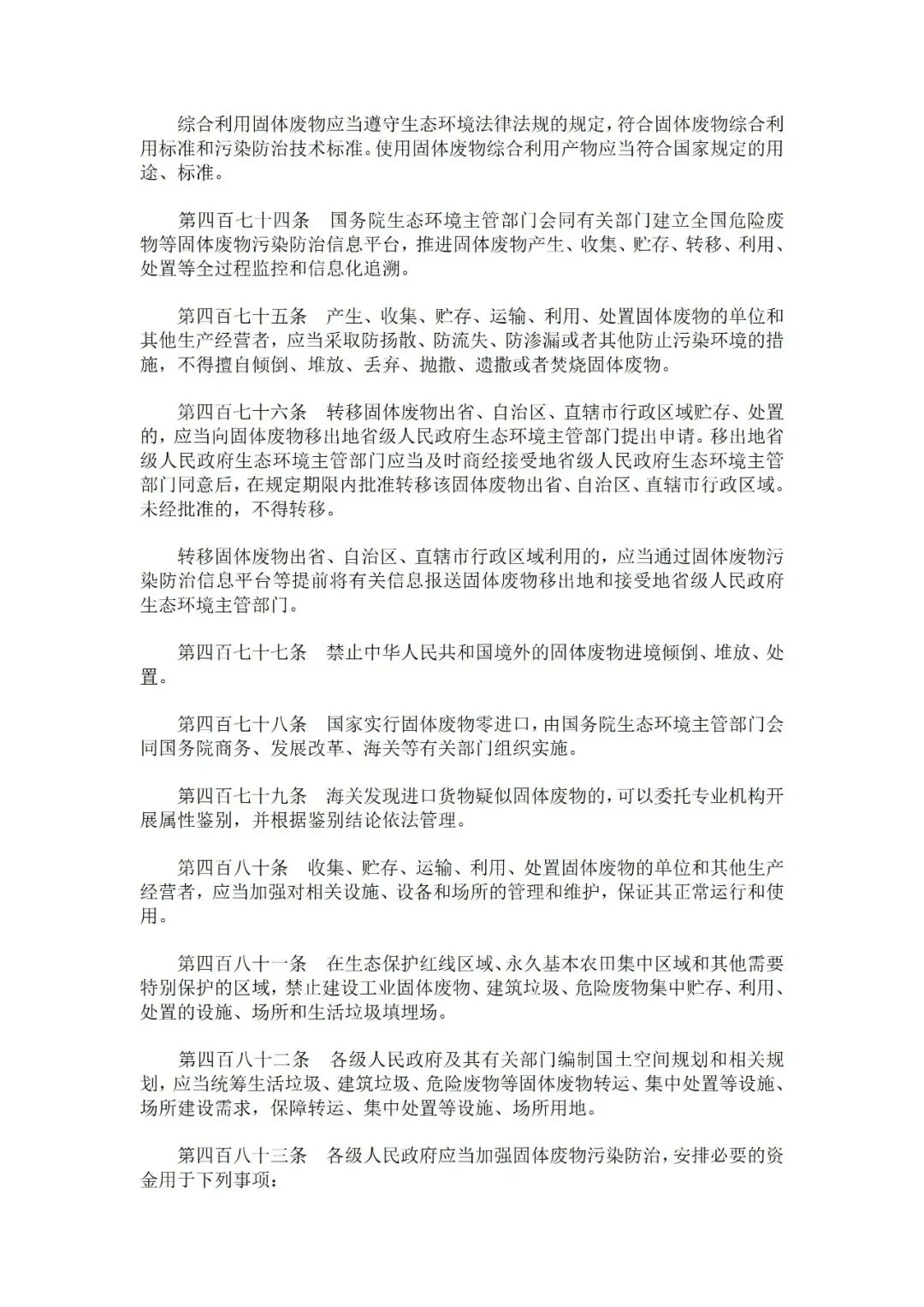 综合利用固体废物应当遵守生态环境法律法规的规定，符合固体废物综合利用标准和污染防治技术标准。使用固体废物综合利用产物应当符合国家规定的用途、标准。

第四百七十四条　国务院生态环境主管部门会同有关部门建立全国危险废物等固体废物污染防治信息平台，推进固体废物产生、收集、贮存、转移、利用、处置等全过程监控和信息化追溯。

第四百七十五条　产生、收集、贮存、运输、利用、处置固体废物的单位和其他生产经营者，应当采取防扬散、防流失、防渗漏或者其他防止污染环境的措施，不得擅自倾倒、堆放、丢弃、抛撒、遗撒或者焚烧固体废物。

第四百七十六条　转移固体废物出省、自治区、直辖市行政区域贮存、处置的，应当向固体废物移出地省级人民政府生态环境主管部门提出申请。移出地省级人民政府生态环境主管部门应当及时商经接受地省级人民政府生态环境主管部门同意后，在规定期限内批准转移该固体废物出省、自治区、直辖市行政区域。未经批准的，不得转移。

转移固体废物出省、自治区、直辖市行政区域利用的，应当通过固体废物污染防治信息平台等提前将有关信息报送固体废物移出地和接受地省级人民政府生态环境主管部门。

第四百七十七条　禁止中华人民共和国境外的固体废物进境倾倒、堆放、处置。

第四百七十八条　国家实行固体废物零进口，由国务院生态环境主管部门会同国务院商务、发展改革、海关等有关部门组织实施。

第四百七十九条　海关发现进口货物疑似固体废物的，可以委托专业机构开展属性鉴别，并根据鉴别结论依法管理。

第四百八十条　收集、贮存、运输、利用、处置固体废物的单位和其他生产经营者，应当加强对相关设施、设备和场所的管理和维护，保证其正常运行和使用。

第四百八十一条　在生态保护红线区域、永久基本农田集中区域和其他需要特别保护的区域，禁止建设工业固体废物、建筑垃圾、危险废物集中贮存、利用、处置的设施、场所和生活垃圾填埋场。

第四百八十二条　各级人民政府及其有关部门编制国土空间规划和相关规划，应当统筹生活垃圾、建筑垃圾、危险废物等固体废物转运、集中处置等设施、场所建设需求，保障转运、集中处置等设施、场所用地。

第四百八十三条　各级人民政府应当加强固体废物污染防治，安排必要的资金用于下列事项：